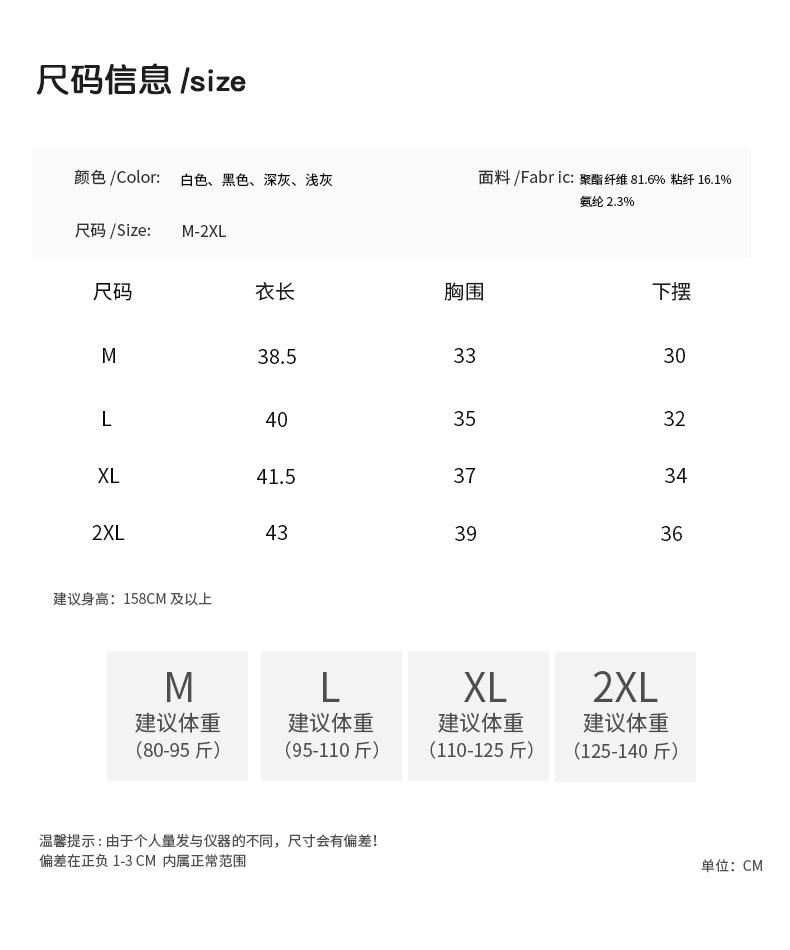 尺码信息 /size

颜色 /Color: 白色、黑色、深灰、浅灰

面料 /Fabr ic: 聚酯纤维 81.6% 粘纤 16.1% 氨纶 2.3%

尺码 /Size: M-2XL

| 尺码 | 衣长 | 胸围 | 下摆 |
|---|---|---|---|
| M | 38.5 | 33 | 30 |
| L | 40 | 35 | 32 |
| XL | 41.5 | 37 | 34 |
| 2XL | 43 | 39 | 36 |

建议身高：158CM 及以上

M
建议体重
（80-95 斤）

L
建议体重
（95-110 斤）

XL
建议体重
（110-125 斤）

2XL
建议体重
（125-140 斤）

温馨提示：由于个人量发与仪器的不同，尺寸会有偏差！
偏差在正负 1-3 CM 内属正常范围

单位：CM